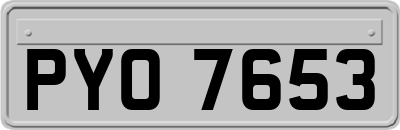 PYO 7653